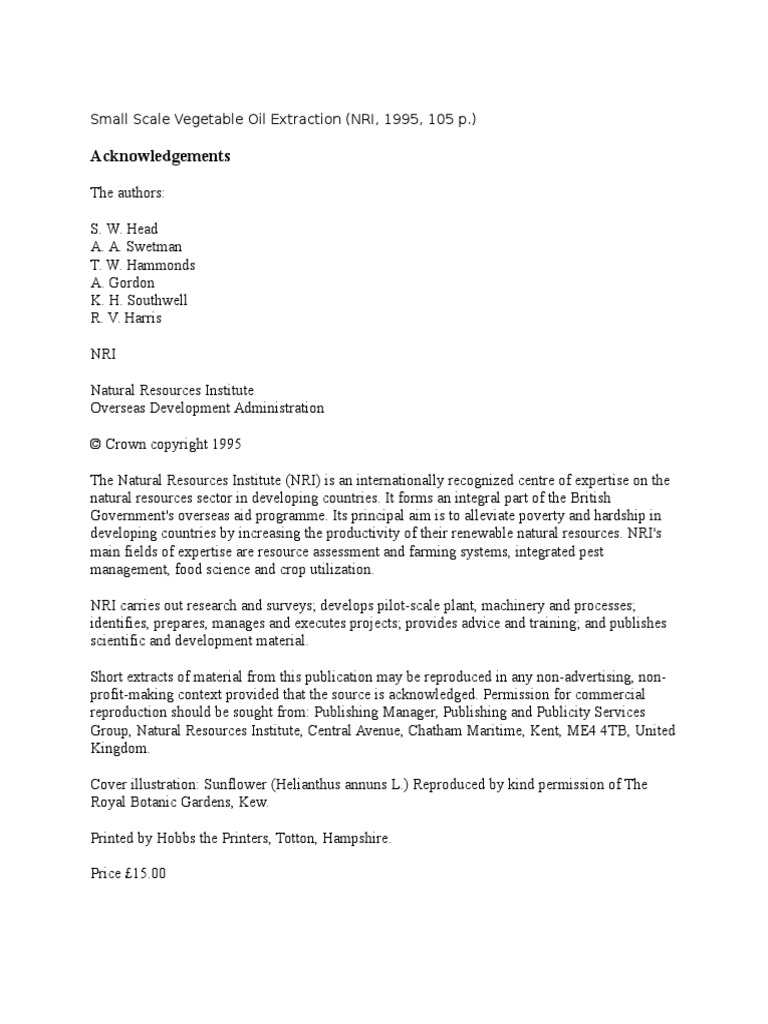 Small Scale Vegetable Oil Extraction (NRI, 1995, 105 p.)

Acknowledgements

The authors:

S. W. Head
A. A. Swetman
T. W. Hammonds
A. Gordon
K. H. Southwell
R. V. Harris

NRI

Natural Resources Institute
Overseas Development Administration

© Crown copyright 1995

The Natural Resources Institute (NRI) is an internationally recognized centre of expertise on the natural resources sector in developing countries. It forms an integral part of the British Government's overseas aid programme. Its principal aim is to alleviate poverty and hardship in developing countries by increasing the productivity of their renewable natural resources. NRI's main fields of expertise are resource assessment and farming systems, integrated pest management, food science and crop utilization.

NRI carries out research and surveys; develops pilot-scale plant, machinery and processes; identifies, prepares, manages and executes projects; provides advice and training; and publishes scientific and development material.

Short extracts of material from this publication may be reproduced in any non-advertising, non-profit-making context provided that the source is acknowledged. Permission for commercial reproduction should be sought from: Publishing Manager, Publishing and Publicity Services Group, Natural Resources Institute, Central Avenue, Chatham Maritime, Kent, ME4 4TB, United Kingdom.

Cover illustration: Sunflower (Helianthus annuns L.) Reproduced by kind permission of The Royal Botanic Gardens, Kew.

Printed by Hobbs the Printers, Totton, Hampshire.

Price £15.00